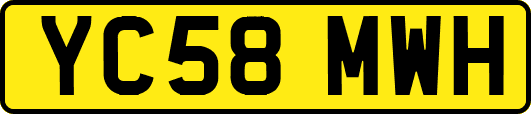 YC58 MWH